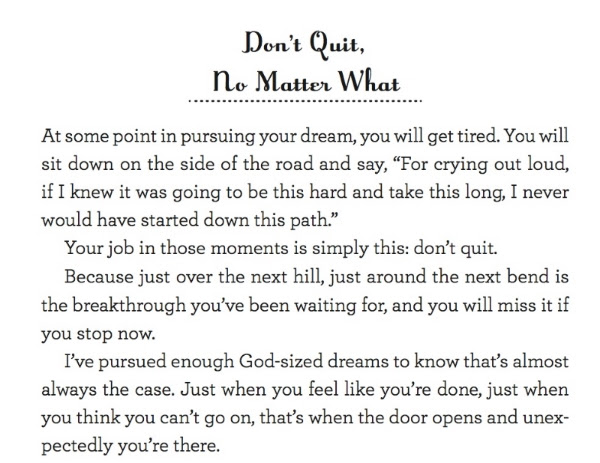 Don't Quit,
No Matter What

At some point in pursuing your dream, you will get tired. You will sit down on the side of the road and say, "For crying out loud, if I knew it was going to be this hard and take this long, I never would have started down this path."

Your job in those moments is simply this: don't quit.

Because just over the next hill, just around the next bend is the breakthrough you've been waiting for, and you will miss it if you stop now.

I've pursued enough God-sized dreams to know that's almost always the case. Just when you feel like you're done, just when you think you can't go on, that's when the door opens and unexpectedly you're there.